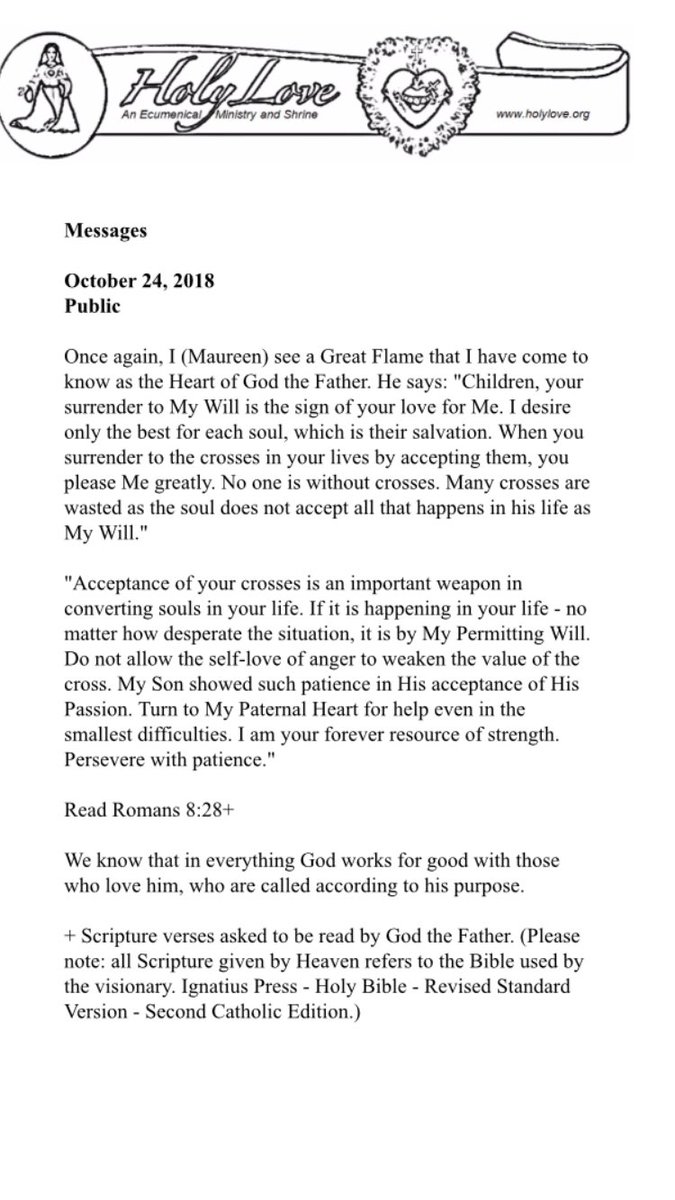 Holy Love
An Ecumenical Ministry and Shrine
www.holylove.org

Messages

October 24, 2018
Public

Once again, I (Maureen) see a Great Flame that I have come to know as the Heart of God the Father. He says: "Children, your surrender to My Will is the sign of your love for Me. I desire only the best for each soul, which is their salvation. When you surrender to the crosses in your lives by accepting them, you please Me greatly. No one is without crosses. Many crosses are wasted as the soul does not accept all that happens in his life as My Will."

"Acceptance of your crosses is an important weapon in converting souls in your life. If it is happening in your life - no matter how desperate the situation, it is by My Permitting Will. Do not allow the self-love of anger to weaken the value of the cross. My Son showed such patience in His acceptance of His Passion. Turn to My Paternal Heart for help even in the smallest difficulties. I am your forever resource of strength. Persevere with patience."

Read Romans 8:28+

We know that in everything God works for good with those who love him, who are called according to his purpose.

+ Scripture verses asked to be read by God the Father. (Please note: all Scripture given by Heaven refers to the Bible used by the visionary. Ignatius Press - Holy Bible - Revised Standard Version - Second Catholic Edition.)